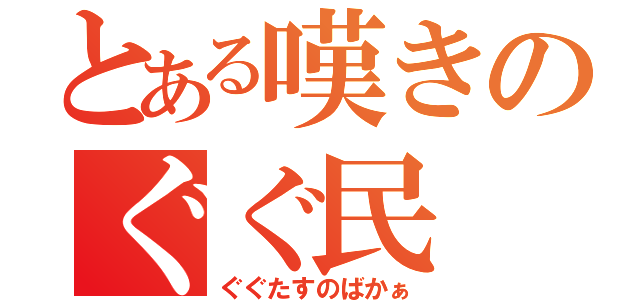 とある嘆きの
ぐぐ民
ぐぐたすのばかぁ